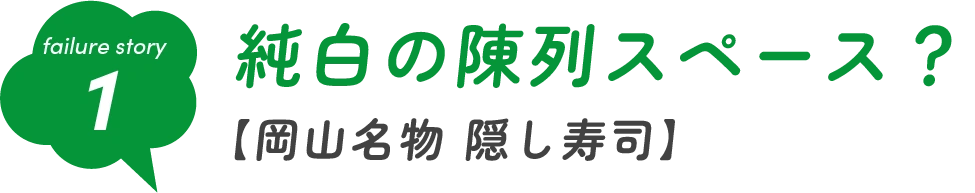 failure story
1

純白の陳列スペース？

【岡山名物 隠し寿司】